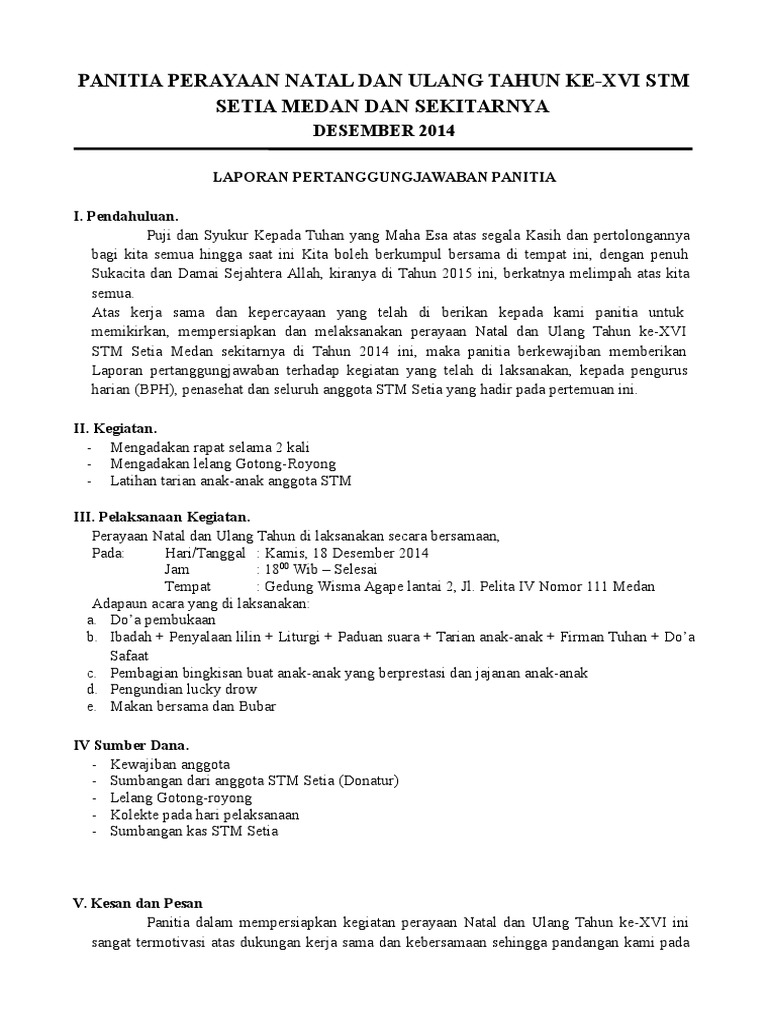 PANITIA PERAYAAN NATAL DAN ULANG TAHUN KE-XVI STM SETIA MEDAN DAN SEKITARNYA
DESEMBER 2014

LAPORAN PERTANGGUNGJAWABAN PANITIA

I. Pendahuluan.

Puji dan Syukur Kepada Tuhan yang Maha Esa atas segala Kasih dan pertolongannya bagi kita semua hingga saat ini Kita boleh berkumpul bersama di tempat ini, dengan penuh Sukacita dan Damai Sejahtera Allah, kiranya di Tahun 2015 ini, berkatnya melimpah atas kita semua.

Atas kerja sama dan kepercayaan yang telah di berikan kepada kami panitia untuk memikirkan, mempersiapkan dan melaksanakan perayaan Natal dan Ulang Tahun ke-XVI STM Setia Medan sekitarnya di Tahun 2014 ini, maka panitia berkewajiban memberikan Laporan pertanggungjawaban terhadap kegiatan yang telah di laksanakan, kepada pengurus harian (BPH), penasehat dan seluruh anggota STM Setia yang hadir pada pertemuan ini.

II. Kegiatan.
- Mengadakan rapat selama 2 kali
- Mengadakan lelang Gotong-Royong
- Latihan tarian anak-anak anggota STM

III. Pelaksanaan Kegiatan.
Perayaan Natal dan Ulang Tahun di laksanakan secara bersamaan,
Pada: Hari/Tanggal : Kamis, 18 Desember 2014
Jam : $18^{00}$ Wib – Selesai
Tempat : Gedung Wisma Agape lantai 2, Jl. Pelita IV Nomor 111 Medan
Adapaun acara yang di laksanakan:
a. Do'a pembukaan
b. Ibadah + Penyalaan lilin + Liturgi + Paduan suara + Tarian anak-anak + Firman Tuhan + Do'a Safaat
c. Pembagian bingkisan buat anak-anak yang berprestasi dan jajanan anak-anak
d. Pengundian lucky drow
e. Makan bersama dan Bubar

IV Sumber Dana.
- Kewajiban anggota
- Sumbangan dari anggota STM Setia (Donatur)
- Lelang Gotong-royong
- Kolekte pada hari pelaksanaan
- Sumbangan kas STM Setia

V. Kesan dan Pesan

Panitia dalam mempersiapkan kegiatan perayaan Natal dan Ulang Tahun ke-XVI ini sangat termotivasi atas dukungan kerja sama dan kebersamaan sehingga pandangan kami pada